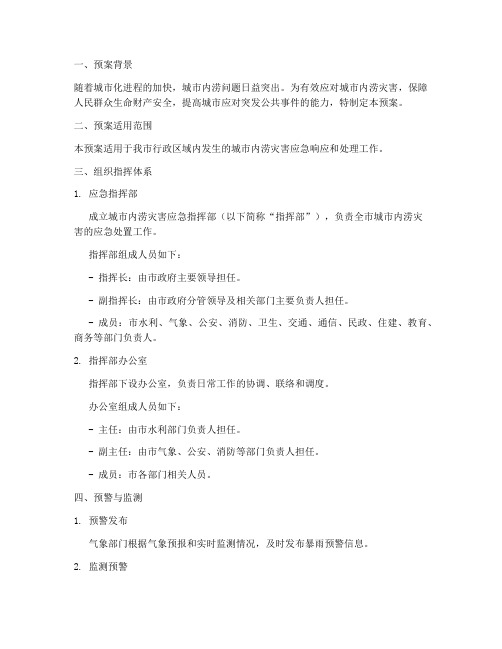 一、预案背景

随着城市化进程的加快，城市内涝问题日益突出。为有效应对城市内涝灾害，保障人民群众生命财产安全，提高城市应对突发公共事件的能力，特制定本预案。

二、预案适用范围

本预案适用于我市行政区域内发生的城市内涝灾害应急响应和处理工作。

三、组织指挥体系

1. 应急指挥部

成立城市内涝灾害应急指挥部（以下简称“指挥部”），负责全市城市内涝灾害的应急处置工作。

指挥部组成人员如下：

- 指挥长：由市政府主要领导担任。

- 副指挥长：由市政府分管领导及相关部门主要负责人担任。

- 成员：市水利、气象、公安、消防、卫生、交通、通信、民政、住建、教育、商务等部门负责人。

2. 指挥部办公室

指挥部下设办公室，负责日常工作的协调、联络和调度。

办公室组成人员如下：

- 主任：由市水利部门负责人担任。

- 副主任：由市气象、公安、消防等部门负责人担任。

- 成员：市各部门相关人员。

四、预警与监测

1. 预警发布

气象部门根据气象预报和实时监测情况，及时发布暴雨预警信息。

2. 监测预警